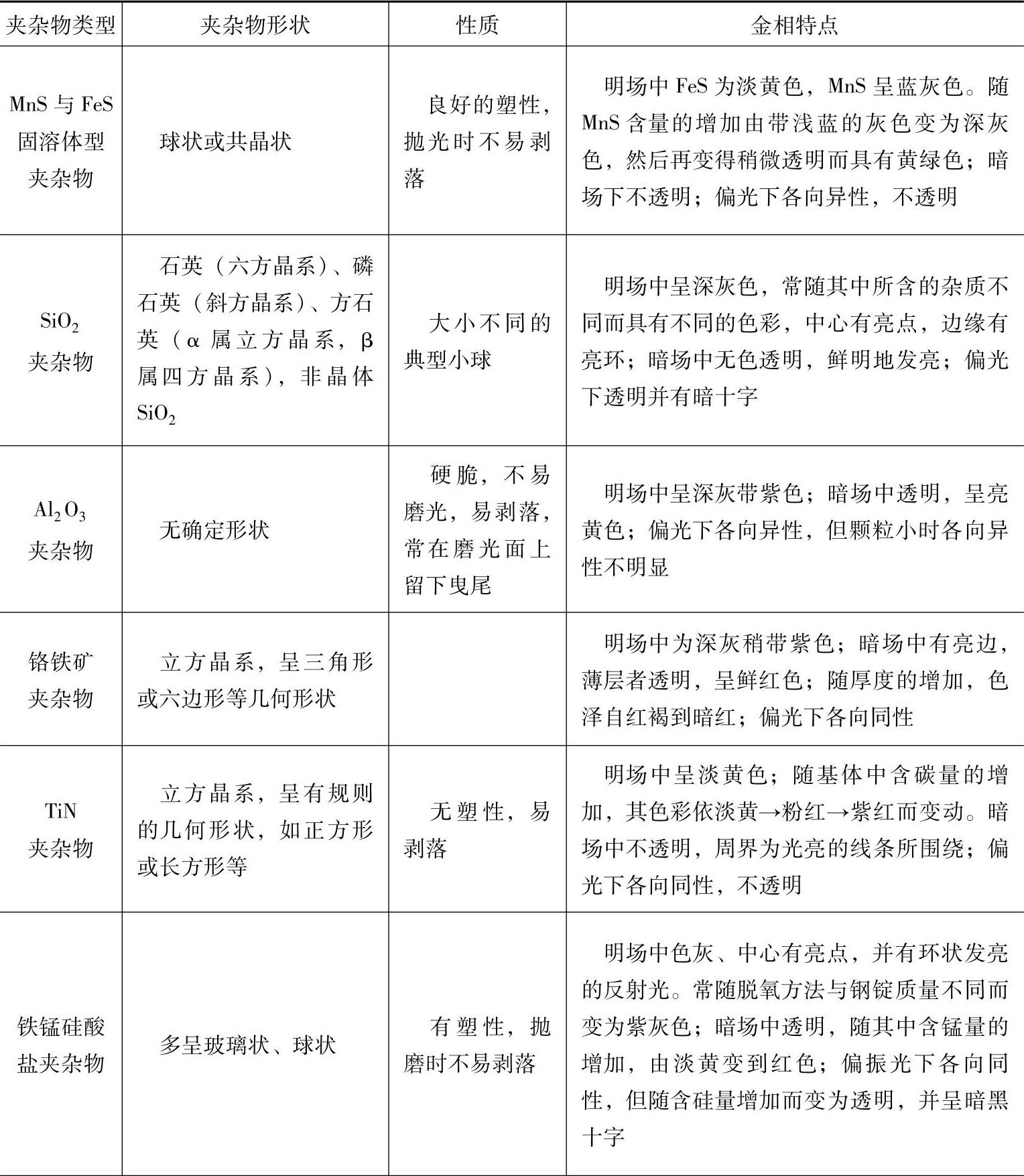 | 夹杂物类型 | 夹杂物形状 | 性质 | 金相特点 |
|---|---|---|---|
| MnS 与 FeS 固溶体型夹杂物 | 球状或共晶状 | 良好的塑性，抛光时不易剥落 | 明场中 FeS 为淡黄色，MnS 呈蓝灰色。随 MnS 含量的增加由带浅蓝的灰色变为深灰色，然后再变得稍微透明而具有黄绿色；暗场下不透明；偏光下各向异性，不透明 |
| $SiO_2$ 夹杂物 | 石英（六方晶系）、磷石英（斜方晶系）、方石英（α 属立方晶系，β 属四方晶系），非晶体 $SiO_2$ | 大小不同的典型小球 | 明场中呈深灰色，常随其中所含的杂质不同而具有不同的色彩，中心有亮点，边缘有亮环；暗场中无色透明，鲜明地发亮；偏光下透明并有暗十字 |
| $Al_2O_3$ 夹杂物 | 无确定形状 | 硬脆，不易磨光，易剥落，常在磨光面上留下曳尾 | 明场中呈深灰带紫色；暗场中透明，呈亮黄色；偏光下各向异性，但颗粒小时各向异性不明显 |
| 铬铁矿夹杂物 | 立方晶系，呈三角形或六边形等几何形状 | | 明场中为深灰稍带紫色；暗场中有亮边，薄层者透明，呈鲜红色；随厚度的增加，色泽自红褐到暗红；偏光下各向同性 |
| TiN 夹杂物 | 立方晶系，呈有规则的几何形状，如正方形或长方形等 | 无塑性，易剥落 | 明场中呈淡黄色；随基体中含碳量的增加，其色彩依淡黄→粉红→紫红而变动。暗场中不透明，周界为光亮的线条所围绕；偏光下各向同性，不透明 |
| 铁锰硅酸盐夹杂物 | 多呈玻璃状、球状 | 有塑性，抛磨时不易剥落 | 明场中色灰、中心有亮点，并有环状发亮的反射光。常随脱氧方法与钢锭质量不同而变为紫灰色；暗场中透明，随其中含锰量的增加，由淡黄变到红色；偏振光下各向同性，但随含硅量增加而变为透明，并呈暗黑十字 |